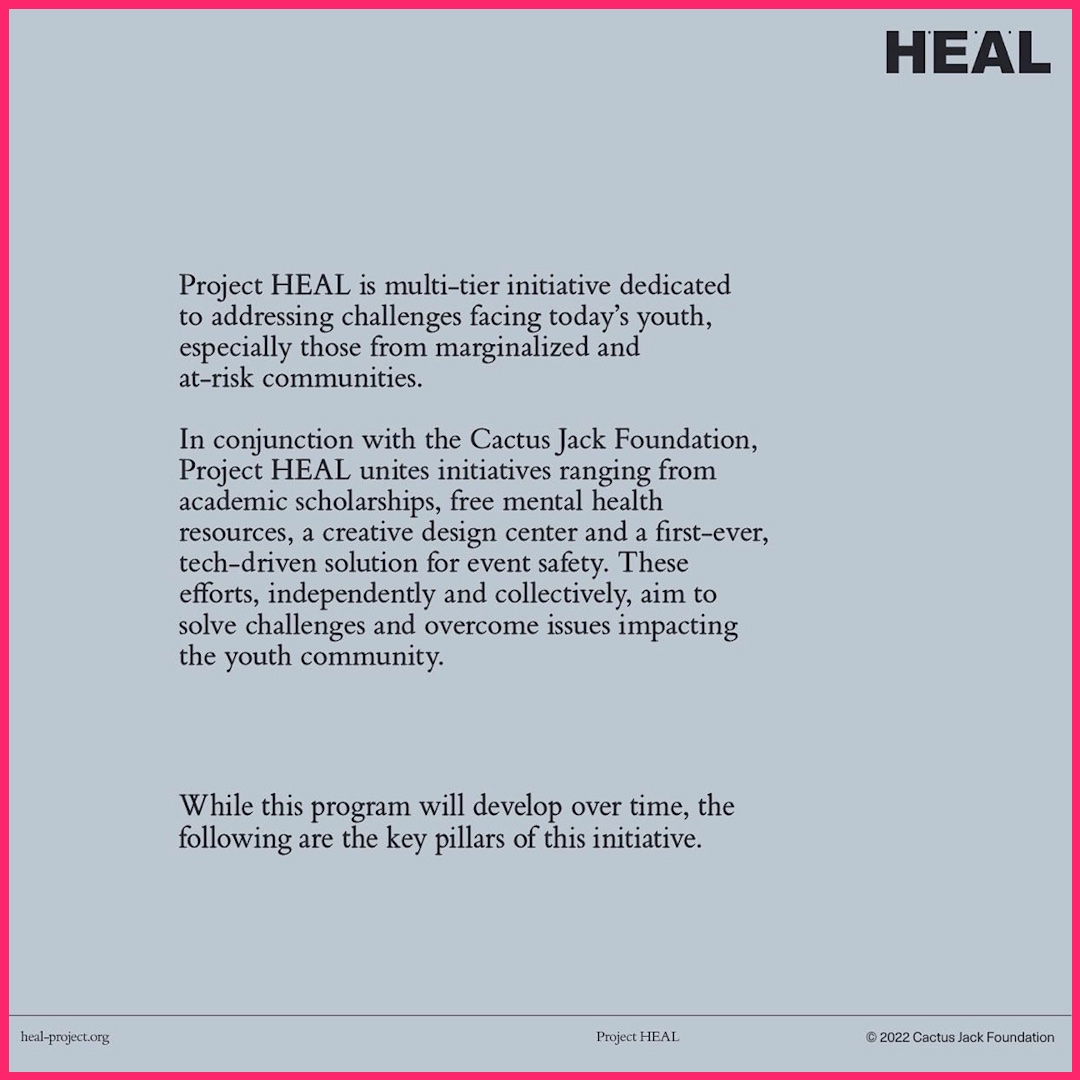 HEAL

Project HEAL is multi-tier initiative dedicated to addressing challenges facing today's youth, especially those from marginalized and at-risk communities.

In conjunction with the Cactus Jack Foundation, Project HEAL unites initiatives ranging from academic scholarships, free mental health resources, a creative design center and a first-ever, tech-driven solution for event safety. These efforts, independently and collectively, aim to solve challenges and overcome issues impacting the youth community.

While this program will develop over time, the following are the key pillars of this initiative.

heal-project.org

Project HEAL

© 2022 Cactus Jack Foundation